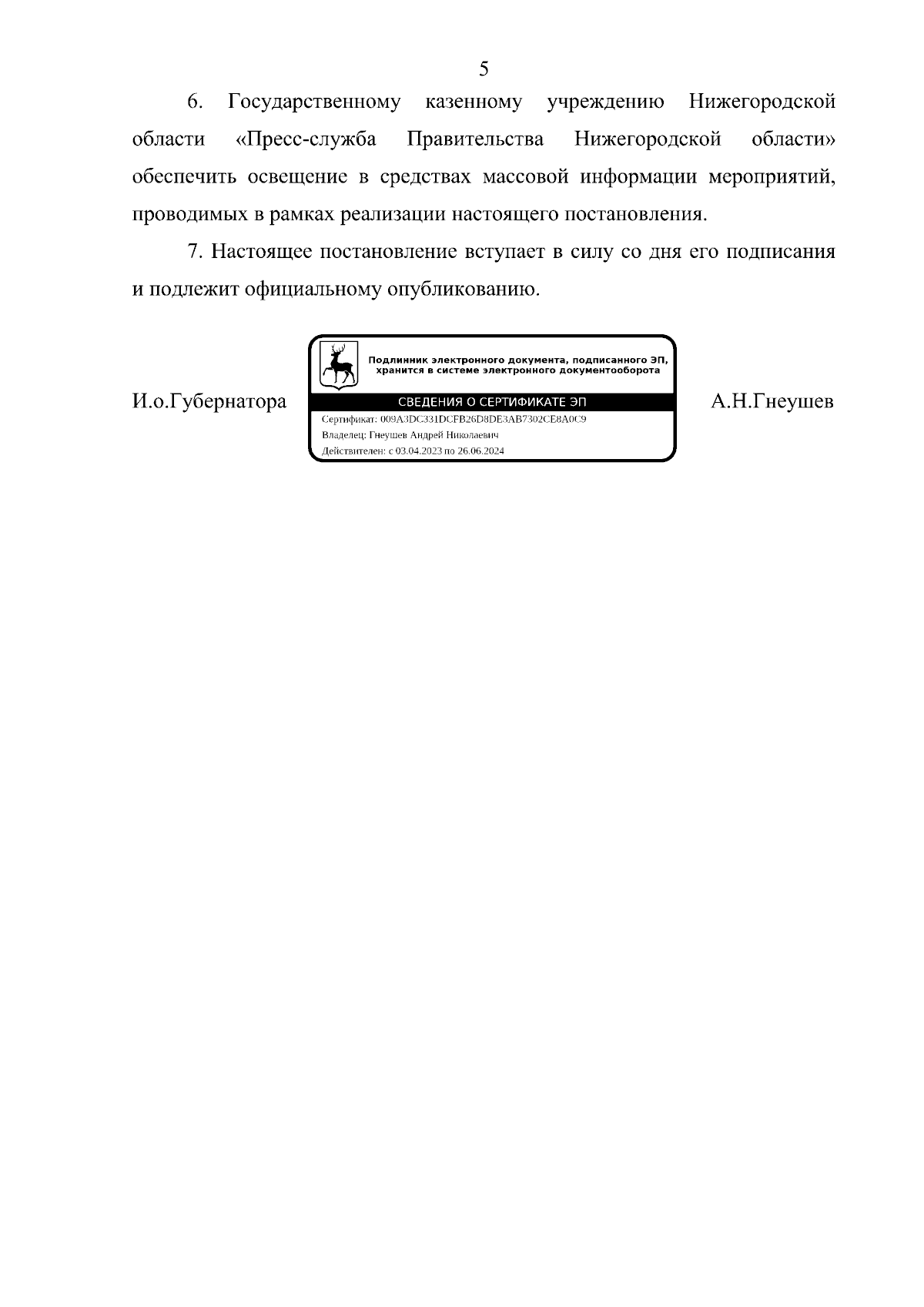 5

6. Государственному казенному учреждению Нижегородской области «Пресс-служба Правительства Нижегородской области» обеспечить освещение в средствах массовой информации мероприятий, проводимых в рамках реализации настоящего постановления.

7. Настоящее постановление вступает в силу со дня его подписания и подлежит официальному опубликованию.

И.о.Губернатора

Подлинник электронного документа, подписанного ЭП, хранится в системе электронного документооборота

СВЕДЕНИЯ О СЕРТИФИКАТЕ ЭП

Сертификат: 009A3DC331DCFB26D8DE3AB7302CE8A0C9

Владелец: Гнеушев Андрей Николаевич

Действителен: с 03.04.2023 по 26.06.2024

А.Н.Гнеушев